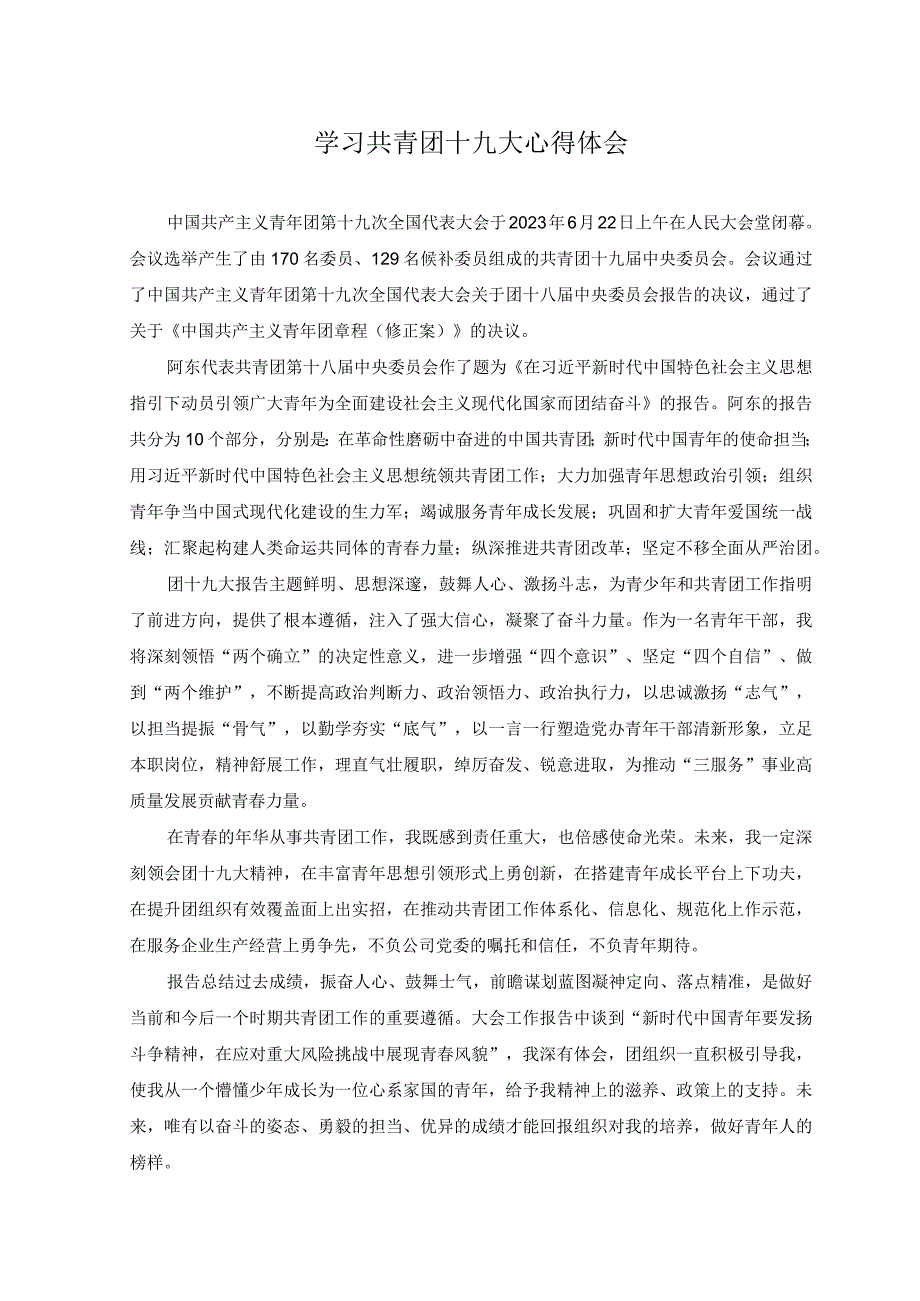 学习共青团十九大心得体会

中国共产主义青年团第十九次全国代表大会于2023年6月22日上午在人民大会堂闭幕。会议选举产生了由170名委员、129名候补委员组成的共青团十九届中央委员会。会议通过了中国共产主义青年团第十九次全国代表大会关于团十八届中央委员会报告的决议，通过了关于《中国共产主义青年团章程（修正案）》的决议。

阿东代表共青团第十八届中央委员会作了题为《在习近平新时代中国特色社会主义思想指引下动员引领广大青年为全面建设社会主义现代化国家而团结奋斗》的报告。阿东的报告共分为10个部分，分别是：在革命性磨砺中奋进的中国共青团；新时代中国青年的使命担当；用习近平新时代中国特色社会主义思想统领共青团工作；大力加强青年思想政治引领；组织青年争当中国式现代化建设的生力军；竭诚服务青年成长发展；巩固和扩大青年爱国统一战线；汇聚起构建人类命运共同体的青春力量；纵深推进共青团改革；坚定不移全面从严治团。

团十九大报告主题鲜明、思想深邃，鼓舞人心、激扬斗志，为青少年和共青团工作指明了前进方向，提供了根本遵循，注入了强大信心，凝聚了奋斗力量。作为一名青年干部，我将深刻领悟“两个确立”的决定性意义，进一步增强“四个意识”、坚定“四个自信”、做到“两个维护”，不断提高政治判断力、政治领悟力、政治执行力，以忠诚激扬“志气”，以担当提振“骨气”，以勤学夯实“底气”，以一言一行塑造党办青年干部清新形象，立足本职岗位，精神舒展工作，理直气壮履职，绰厉奋发、锐意进取，为推动“三服务”事业高质量发展贡献青春力量。

在青春的年华从事共青团工作，我既感到责任重大，也倍感使命光荣。未来，我一定深刻领会团十九大精神，在丰富青年思想引领形式上勇创新，在搭建青年成长平台上下功夫，在提升团组织有效覆盖面上出实招，在推动共青团工作体系化、信息化、规范化上作示范，在服务企业生产经营上勇争先，不负公司党委的嘱托和信任，不负青年期待。

报告总结过去成绩，振奋人心、鼓舞士气，前瞻谋划蓝图凝神定向、落点精准，是做好当前和今后一个时期共青团工作的重要遵循。大会工作报告中谈到“新时代中国青年要发扬斗争精神，在应对重大风险挑战中展现青春风貌”，我深有体会，团组织一直积极引导我，使我从一个懵懂少年成长为一位心系家国的青年，给予我精神上的滋养、政策上的支持。未来，唯有以奋斗的姿态、勇毅的担当、优异的成绩才能回报组织对我的培养，做好青年人的榜样。